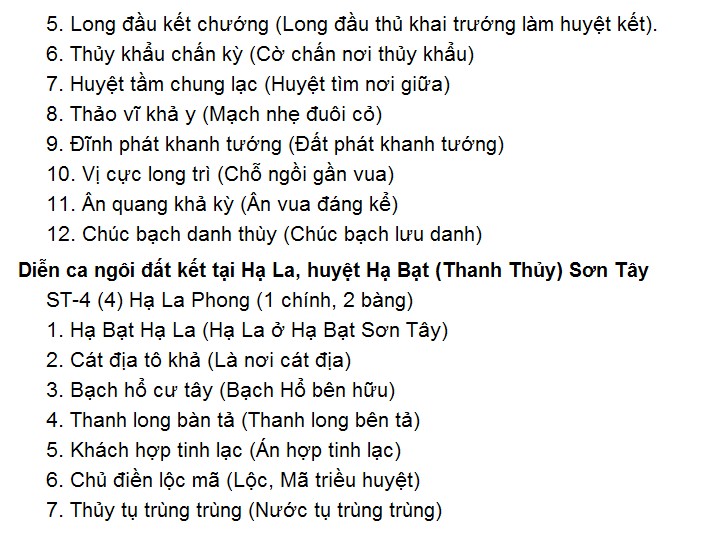 5. Long đầu kết chướng (Long đầu thủ khai trướng làm huyệt kết).
6. Thủy khẩu chấn kỳ (Cờ chấn nơi thủy khẩu)
7. Huyệt tầm chung lạc (Huyệt tìm nơi giữa)
8. Thảo vĩ khả y (Mạch nhẹ đuôi cỏ)
9. Đĩnh phát khanh tướng (Đất phát khanh tướng)
10. Vị cực long trì (Chỗ ngồi gần vua)
11. Ân quang khả kỳ (Ân vua đáng kể)
12. Chúc bạch danh thùy (Chúc bạch lưu danh)

Diễn ca ngôi đất kết tại Hạ La, huyệt Hạ Bạt (Thanh Thủy) Sơn Tây

ST-4 (4) Hạ La Phong (1 chính, 2 bàng)
1. Hạ Bạt Hạ La (Hạ La ở Hạ Bạt Sơn Tây)
2. Cát địa tô khả (Là nơi cát địa)
3. Bạch hổ cư tây (Bạch Hổ bên hữu)
4. Thanh long bàn tả (Thanh long bên tả)
5. Khách hợp tinh lạc (Án hợp tinh lạc)
6. Chủ điền lộc mã (Lộc, Mã triều huyệt)
7. Thủy tụ trùng trùng (Nước tụ trùng trùng)